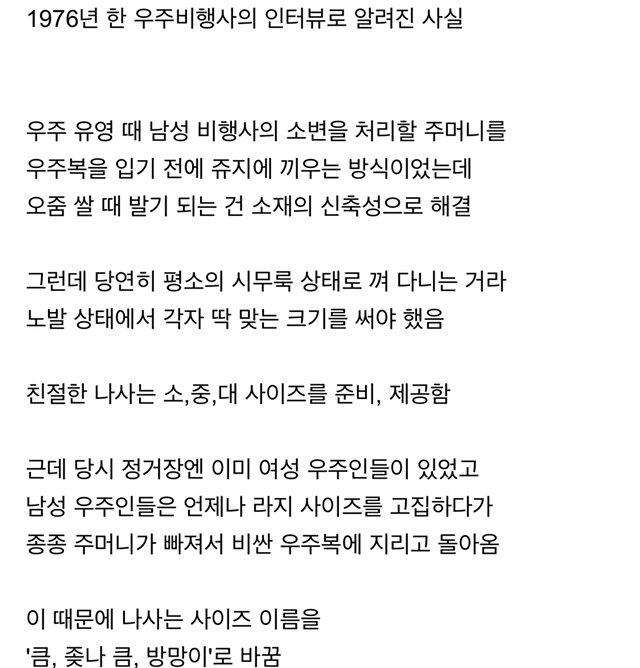 1976년 한 우주비행사의 인터뷰로 알려진 사실

우주 유영 때 남성 비행사의 소변을 처리할 주머니를 우주복을 입기 전에 쥬지에 끼우는 방식이었는데 오줌 쌀 때 발기 되는 건 소재의 신축성으로 해결

그런데 당연히 평소의 시무룩 상태로 껴 다니는 거라 노발 상태에서 각자 딱 맞는 크기를 써야 했음

친절한 나사는 소,중,대 사이즈를 준비, 제공함

근데 당시 정거장엔 이미 여성 우주인들이 있었고 남성 우주인들은 언제나 라지 사이즈를 고집하다가 종종 주머니가 빠져서 비싼 우주복에 지리고 돌아옴

이 때문에 나사는 사이즈 이름을 '큼, 좆나 큼, 방망이'로 바꿈